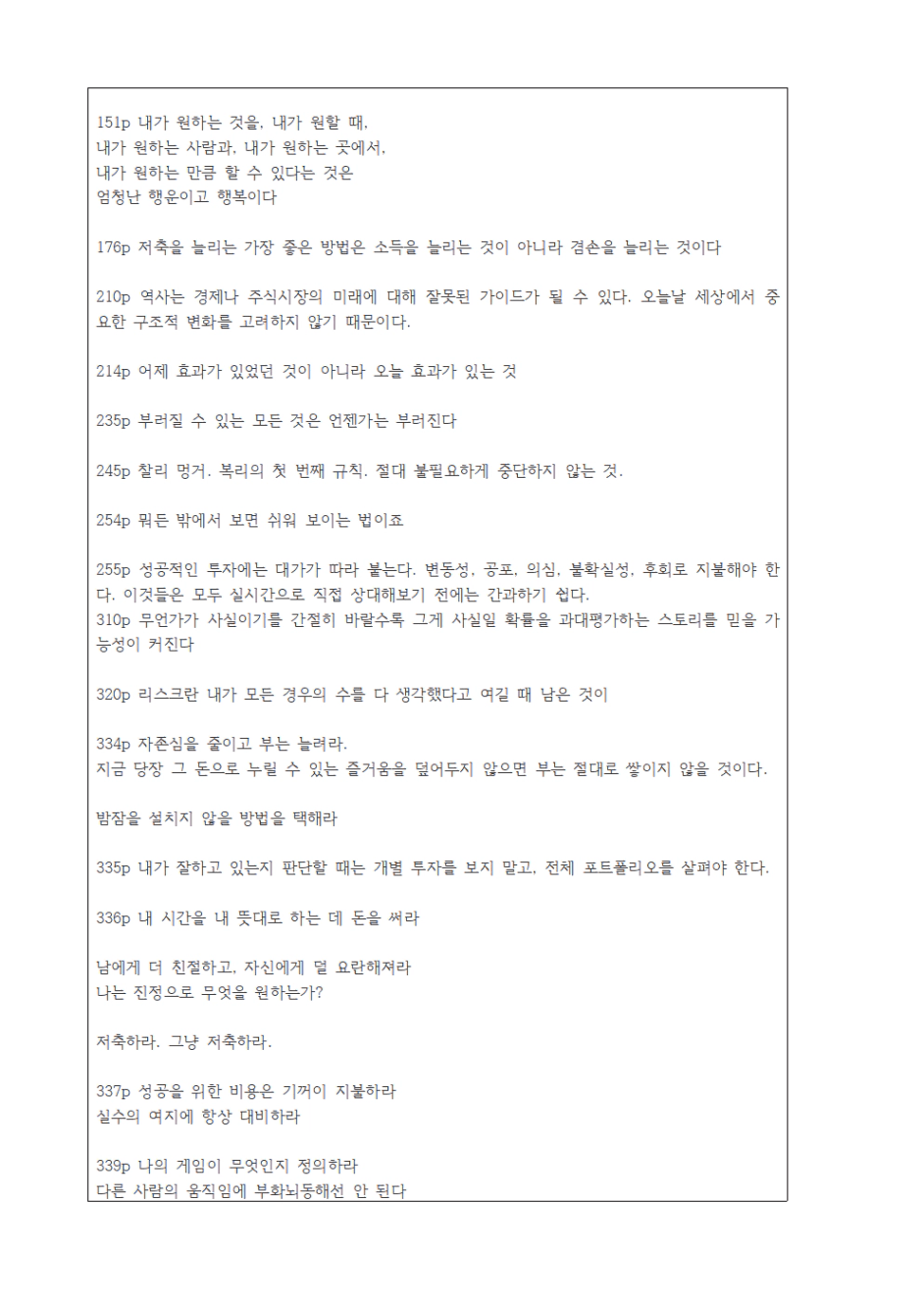 151p 내가 원하는 것을, 내가 원할 때,
내가 원하는 사람과, 내가 원하는 곳에서,
내가 원하는 만큼 할 수 있다는 것은
엄청난 행운이고 행복이다

176p 저축을 늘리는 가장 좋은 방법은 소득을 늘리는 것이 아니라 겸손을 늘리는 것이다

210p 역사는 경제나 주식시장의 미래에 대해 잘못된 가이드가 될 수 있다. 오늘날 세상에서 중요한 구조적 변화를 고려하지 않기 때문이다.

214p 어제 효과가 있었던 것이 아니라 오늘 효과가 있는 것

235p 부러질 수 있는 모든 것은 언젠가는 부러진다

245p 찰리 멍거. 복리의 첫 번째 규칙. 절대 불필요하게 중단하지 않는 것.

254p 뭐든 밖에서 보면 쉬워 보이는 법이죠

255p 성공적인 투자에는 대가가 따라 붙는다. 변동성, 공포, 의심, 불확실성, 후회로 지불해야 한다. 이것들은 모두 실시간으로 직접 상대해보기 전에는 간과하기 쉽다.
310p 무언가가 사실이기를 간절히 바랄수록 그게 사실일 확률을 과대평가하는 스토리를 믿을 가능성이 커진다

320p 리스크란 내가 모든 경우의 수를 다 생각했다고 여길 때 남은 것이

334p 자존심을 줄이고 부는 늘려라.
지금 당장 그 돈으로 누릴 수 있는 즐거움을 덮어두지 않으면 부는 절대로 쌓이지 않을 것이다.

밤잠을 설치지 않을 방법을 택해라

335p 내가 잘하고 있는지 판단할 때는 개별 투자를 보지 말고, 전체 포트폴리오를 살펴야 한다.

336p 내 시간을 내 뜻대로 하는 데 돈을 써라

남에게 더 친절하고, 자신에게 덜 요란해져라
나는 진정으로 무엇을 원하는가?

저축하라. 그냥 저축하라.

337p 성공을 위한 비용은 기꺼이 지불하라
실수의 여지에 항상 대비하라

339p 나의 게임이 무엇인지 정의하라
다른 사람의 움직임에 부화뇌동해선 안 된다